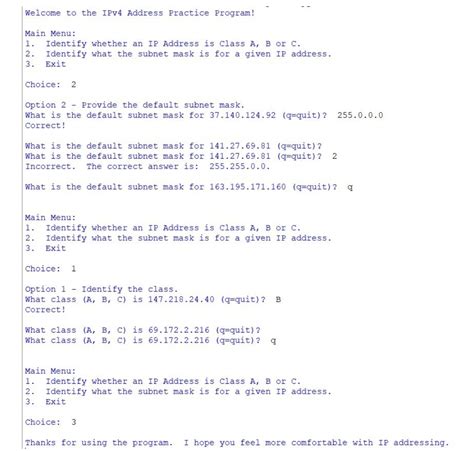 Welcome to the IPv4 Address Practice Program!

Main Menu:
1. Identify whether an IP Address is Class A, B or C.
2. Identify what the subnet mask is for a given IP address.
3. Exit

Choice: 2

Option 2 - Provide the default subnet mask.
What is the default subnet mask for 37.140.124.92 (q=quit)? 255.0.0.0
Correct!

What is the default subnet mask for 141.27.69.81 (q=quit)?
What is the default subnet mask for 141.27.69.81 (q=quit)? 2
Incorrect. The correct answer is: 255.255.0.0.

What is the default subnet mask for 163.195.171.160 (q=quit)? q

Main Menu:
1. Identify whether an IP Address is Class A, B or C.
2. Identify what the subnet mask is for a given IP address.
3. Exit

Choice: 1

Option 1 - Identify the class.
What class (A, B, C) is 147.218.24.40 (q=quit)? B
Correct!

What class (A, B, C) is 69.172.2.216 (q=quit)?
What class (A, B, C) is 69.172.2.216 (q=quit)? q

Main Menu:
1. Identify whether an IP Address is Class A, B or C.
2. Identify what the subnet mask is for a given IP address.
3. Exit

Choice: 3

Thanks for using the program. I hope you feel more comfortable with IP addressing.